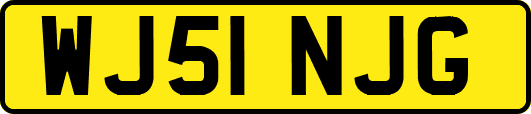 WJ51 NJG